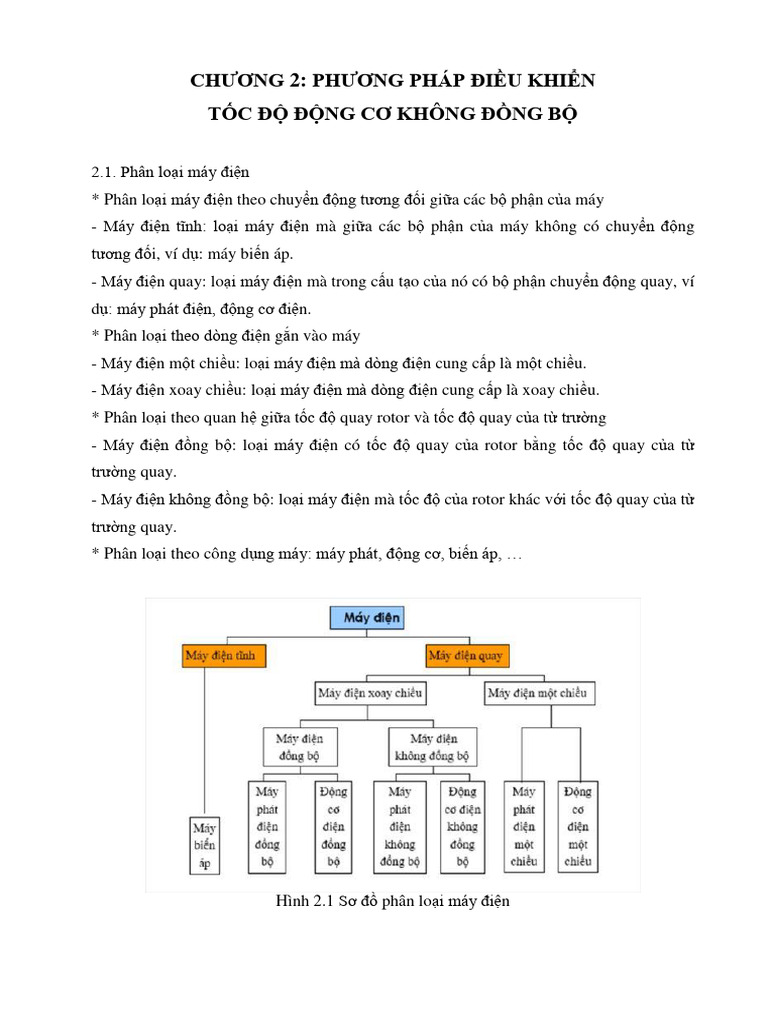 CHƯƠNG 2: PHƯƠNG PHÁP ĐIỀU KHIỂN
TỐC ĐỘ ĐỘNG CƠ KHÔNG ĐỒNG BỘ

2.1. Phân loại máy điện

* Phân loại máy điện theo chuyển động tương đối giữa các bộ phận của máy

- Máy điện tĩnh: loại máy điện mà giữa các bộ phận của máy không có chuyển động tương đối, ví dụ: máy biến áp.

- Máy điện quay: loại máy điện mà trong cấu tạo của nó có bộ phận chuyển động quay, ví dụ: máy phát điện, động cơ điện.

* Phân loại theo dòng điện gắn vào máy

- Máy điện một chiều: loại máy điện mà dòng điện cung cấp là một chiều.

- Máy điện xoay chiều: loại máy điện mà dòng điện cung cấp là xoay chiều.

* Phân loại theo quan hệ giữa tốc độ quay rotor và tốc độ quay của từ trường

- Máy điện đồng bộ: loại máy điện có tốc độ quay của rotor bằng tốc độ quay của từ trường quay.

- Máy điện không đồng bộ: loại máy điện mà tốc độ của rotor khác với tốc độ quay của từ trường quay.

* Phân loại theo công dụng máy: máy phát, động cơ, biến áp, …

Máy điện

Máy điện tĩnh

Máy điện quay

Máy điện xoay chiều

Máy điện một chiều

Máy điện đồng bộ

Máy điện không đồng bộ

Máy biến áp

Máy phát điện đồng bộ

Động cơ điện đồng bộ

Máy phát điện không đồng bộ

Động cơ điện không đồng bộ

Máy phát điện một chiều

Động cơ điện một chiều

Hình 2.1 Sơ đồ phân loại máy điện